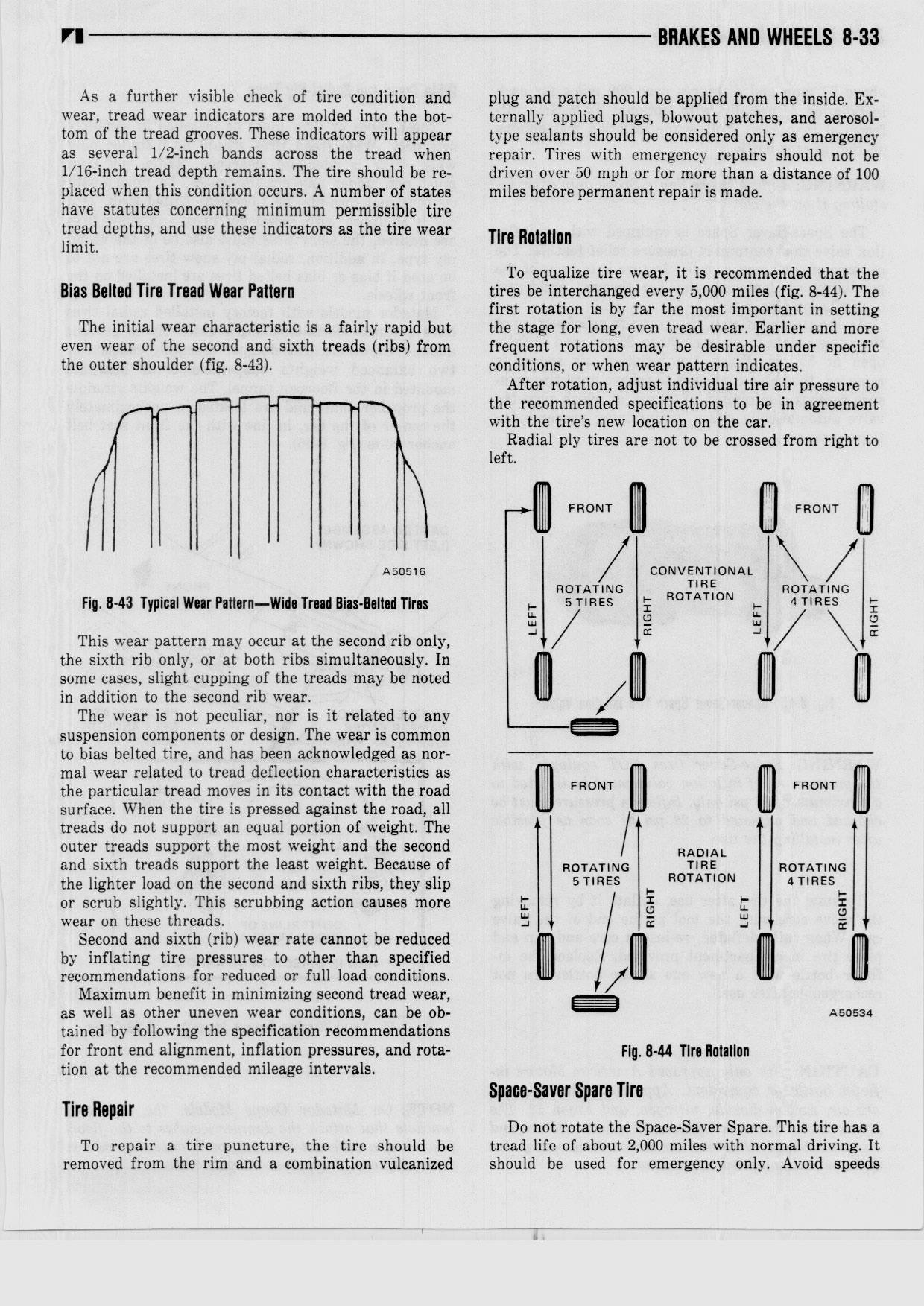 BRAKES AND WHEELS 8-33

As a further visible check of tire condition and wear, tread wear indicators are molded into the bottom of the tread grooves. These indicators will appear as several 1/2-inch bands across the tread when 1/16-inch tread depth remains. The tire should be replaced when this condition occurs. A number of states have statutes concerning minimum permissible tire tread depths, and use these indicators as the tire wear limit.

Bias Belted Tire Tread Wear Pattern

The initial wear characteristic is a fairly rapid but even wear of the second and sixth treads (ribs) from the outer shoulder (fig. 8-43).

A50516

Fig. 8-43 Typical Wear Pattern—Wide Tread Bias-Belted Tires

This wear pattern may occur at the second rib only, the sixth rib only, or at both ribs simultaneously. In some cases, slight cupping of the treads may be noted in addition to the second rib wear.

The wear is not peculiar, nor is it related to any suspension components or design. The wear is common to bias belted tire, and has been acknowledged as normal wear related to tread deflection characteristics as the particular tread moves in its contact with the road surface. When the tire is pressed against the road, all treads do not support an equal portion of weight. The outer treads support the most weight and the second and sixth treads support the least weight. Because of the lighter load on the second and sixth ribs, they slip or scrub slightly. This scrubbing action causes more wear on these threads.

Second and sixth (rib) wear rate cannot be reduced by inflating tire pressures to other than specified recommendations for reduced or full load conditions.

Maximum benefit in minimizing second tread wear, as well as other uneven wear conditions, can be obtained by following the specification recommendations for front end alignment, inflation pressures, and rotation at the recommended mileage intervals.

Tire Repair

To repair a tire puncture, the tire should be removed from the rim and a combination vulcanized plug and patch should be applied from the inside. Externally applied plugs, blowout patches, and aerosol-type sealants should be considered only as emergency repair. Tires with emergency repairs should not be driven over 50 mph or for more than a distance of 100 miles before permanent repair is made.

Tire Rotation

To equalize tire wear, it is recommended that the tires be interchanged every 5,000 miles (fig. 8-44). The first rotation is by far the most important in setting the stage for long, even tread wear. Earlier and more frequent rotations may be desirable under specific conditions, or when wear pattern indicates.

After rotation, adjust individual tire air pressure to the recommended specifications to be in agreement with the tire's new location on the car.

Radial ply tires are not to be crossed from right to left.

FRONT
FRONT
CONVENTIONAL TIRE ROTATION
ROTATING 5 TIRES
ROTATING 4 TIRES
LEFT
RIGHT
LEFT
RIGHT

FRONT
FRONT
RADIAL TIRE ROTATION
ROTATING 5 TIRES
ROTATING 4 TIRES
LEFT
RIGHT
LEFT
RIGHT
A50534

Fig. 8-44 Tire Rotation

Space-Saver Spare Tire

Do not rotate the Space-Saver Spare. This tire has a tread life of about 2,000 miles with normal driving. It should be used for emergency only. Avoid speeds